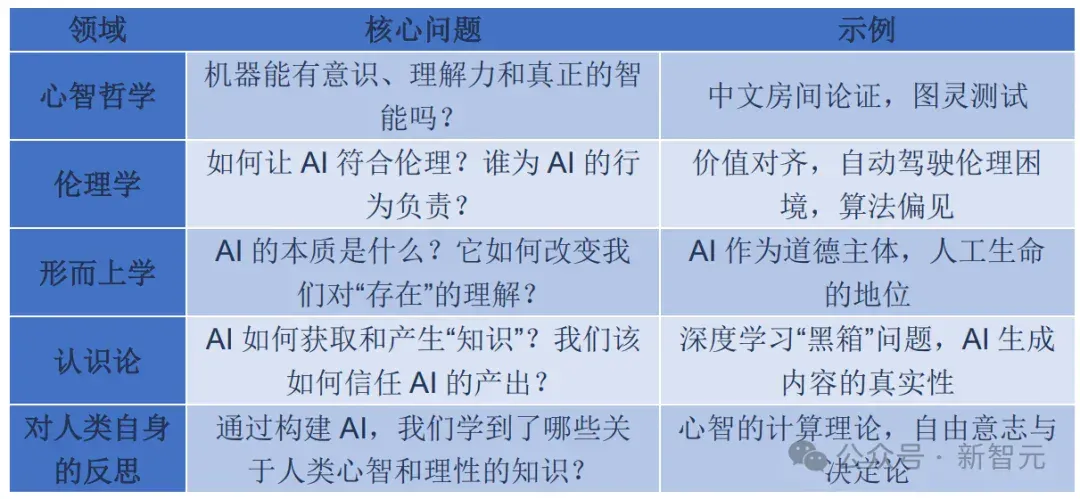 | 领域 | 核心问题 | 示例 |
|---|---|---|
| 心智哲学 | 机器能有意识、理解力和真正的智能吗？ | 中文房间论证，图灵测试 |
| 伦理学 | 如何让 AI 符合伦理？谁为 AI 的行为负责？ | 价值对齐，自动驾驶伦理困境，算法偏见 |
| 形而上学 | AI 的本质是什么？它如何改变我们对“存在”的理解？ | AI 作为道德主体，人工生命的地位 |
| 认识论 | AI 如何获取和产生“知识”？我们该如何信任 AI 的产出？ | 深度学习“黑箱”问题，AI 生成内容的真实性 |
| 对人类自身的反思 | 通过构建 AI，我们学到了哪些关于人类心智和理性的知识？ | 心智的计算理论，自由意志与决定论 |

公众号 · 新智元